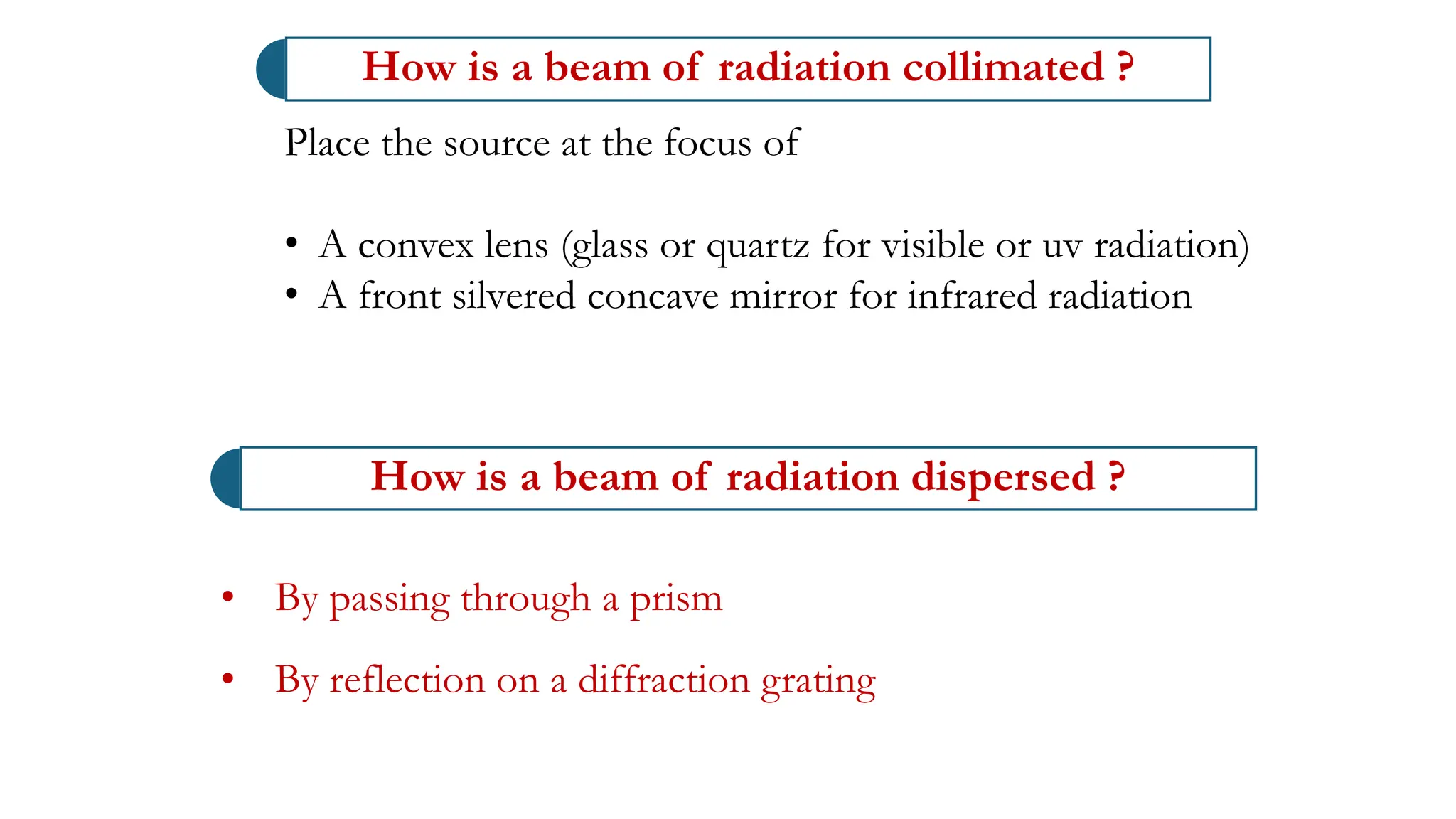 How is a beam of radiation collimated ?

Place the source at the focus of

• A convex lens (glass or quartz for visible or uv radiation)
• A front silvered concave mirror for infrared radiation

How is a beam of radiation dispersed ?

• By passing through a prism

• By reflection on a diffraction grating